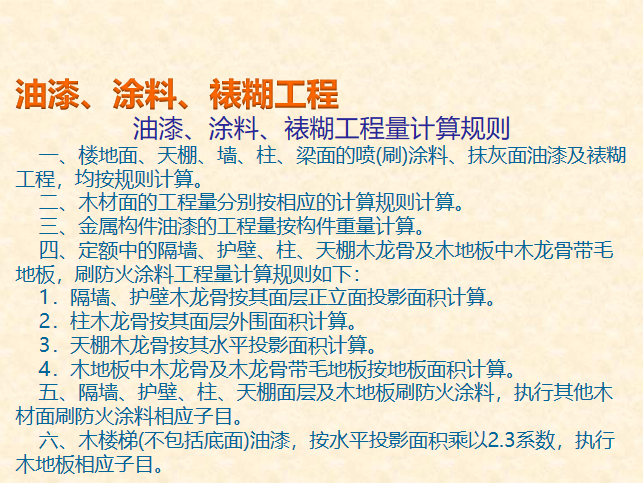 油漆、涂料、裱糊工程

油漆、涂料、裱糊工程量计算规则

一、楼地面、天棚、墙、柱、梁面的喷(刷)涂料、抹灰面油漆及裱糊工程，均按规则计算。

二、木材面的工程量分别按相应的计算规则计算。

三、金属构件油漆的工程量按构件重量计算。

四、定额中的隔墙、护壁、柱、天棚木龙骨及木地板中木龙骨带毛地板，刷防火涂料工程量计算规则如下：

1．隔墙、护壁木龙骨按其面层正立面投影面积计算。

2．柱木龙骨按其面层外围面积计算。

3．天棚木龙骨按其水平投影面积计算。

4．木地板中木龙骨及木龙骨带毛地板按地板面积计算。

五、隔墙、护壁、柱、天棚面层及木地板刷防火涂料，执行其他木材面刷防火涂料相应子目。

六、木楼梯(不包括底面)油漆，按水平投影面积乘以2.3系数，执行木地板相应子目。